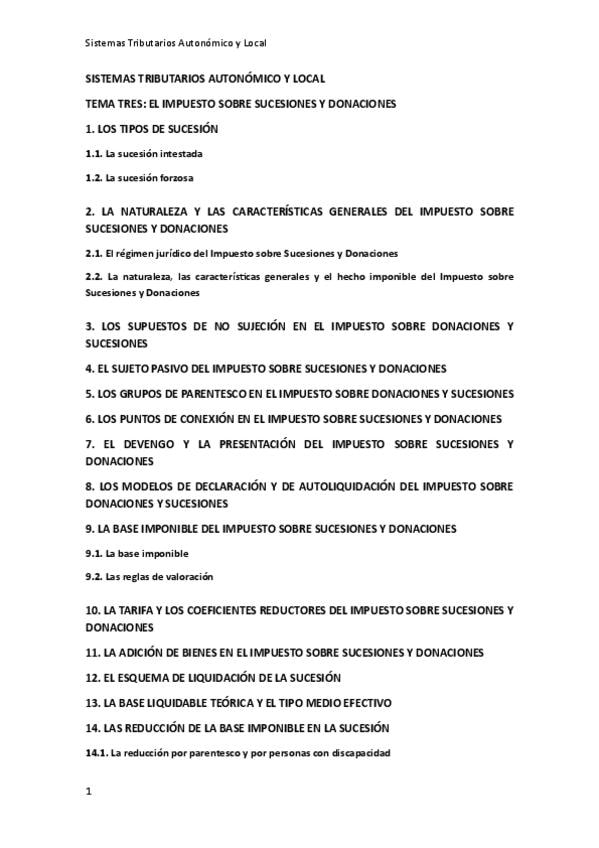 Sistemas Tributarios Autonómico y Local

SISTEMAS TRIBUTARIOS AUTONÓMICO Y LOCAL

TEMA TRES: EL IMPUESTO SOBRE SUCESIONES Y DONACIONES

1. LOS TIPOS DE SUCESIÓN

1.1. La sucesión intestada

1.2. La sucesión forzosa

2. LA NATURALEZA Y LAS CARACTERÍSTICAS GENERALES DEL IMPUESTO SOBRE SUCESIONES Y DONACIONES

2.1. El régimen jurídico del Impuesto sobre Sucesiones y Donaciones

2.2. La naturaleza, las características generales y el hecho imponible del Impuesto sobre Sucesiones y Donaciones

3. LOS SUPUESTOS DE NO SUJECIÓN EN EL IMPUESTO SOBRE DONACIONES Y SUCESIONES

4. EL SUJETO PASIVO DEL IMPUESTO SOBRE SUCESIONES Y DONACIONES

5. LOS GRUPOS DE PARENTESCO EN EL IMPUESTO SOBRE DONACIONES Y SUCESIONES

6. LOS PUNTOS DE CONEXIÓN EN EL IMPUESTO SOBRE SUCESIONES Y DONACIONES

7. EL DEVENGO Y LA PRESENTACIÓN DEL IMPUESTO SOBRE SUCESIONES Y DONACIONES

8. LOS MODELOS DE DECLARACIÓN Y DE AUTOLIQUIDACIÓN DEL IMPUESTO SOBRE DONACIONES Y SUCESIONES

9. LA BASE IMPONIBLE DEL IMPUESTO SOBRE SUCESIONES Y DONACIONES

9.1. La base imponible

9.2. Las reglas de valoración

10. LA TARIFA Y LOS COEFICIENTES REDUCTORES DEL IMPUESTO SOBRE SUCESIONES Y DONACIONES

11. LA ADICIÓN DE BIENES EN EL IMPUESTO SOBRE SUCESIONES Y DONACIONES

12. EL ESQUEMA DE LIQUIDACIÓN DE LA SUCESIÓN

13. LA BASE LIQUIDABLE TEÓRICA Y EL TIPO MEDIO EFECTIVO

14. LAS REDUCCIÓN DE LA BASE IMPONIBLE EN LA SUCESIÓN

14.1. La reducción por parentesco y por personas con discapacidad

1